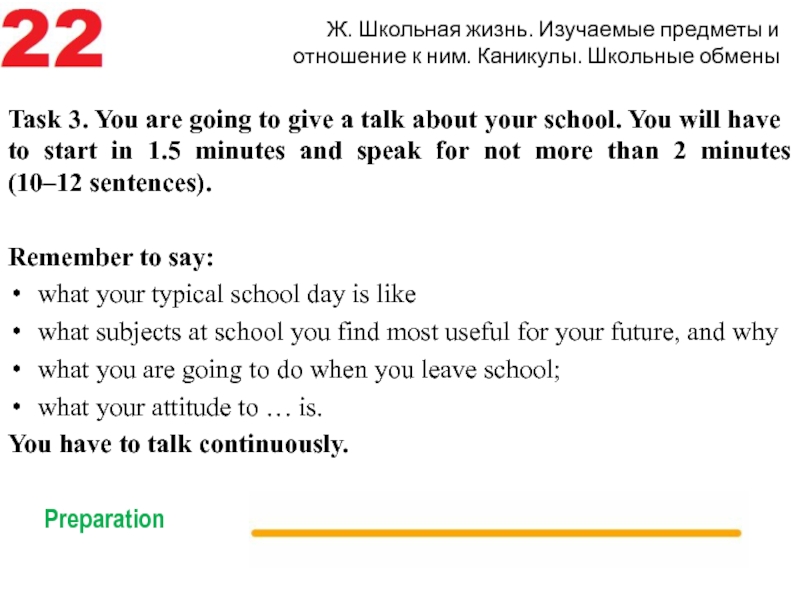 22

Ж. Школьная жизнь. Изучаемые предметы и отношение к ним. Каникулы. Школьные обмены

Task 3. You are going to give a talk about your school. You will have to start in 1.5 minutes and speak for not more than 2 minutes (10–12 sentences).

Remember to say:
• what your typical school day is like
• what subjects at school you find most useful for your future, and why
• what you are going to do when you leave school;
• what your attitude to … is.
You have to talk continuously.

Preparation